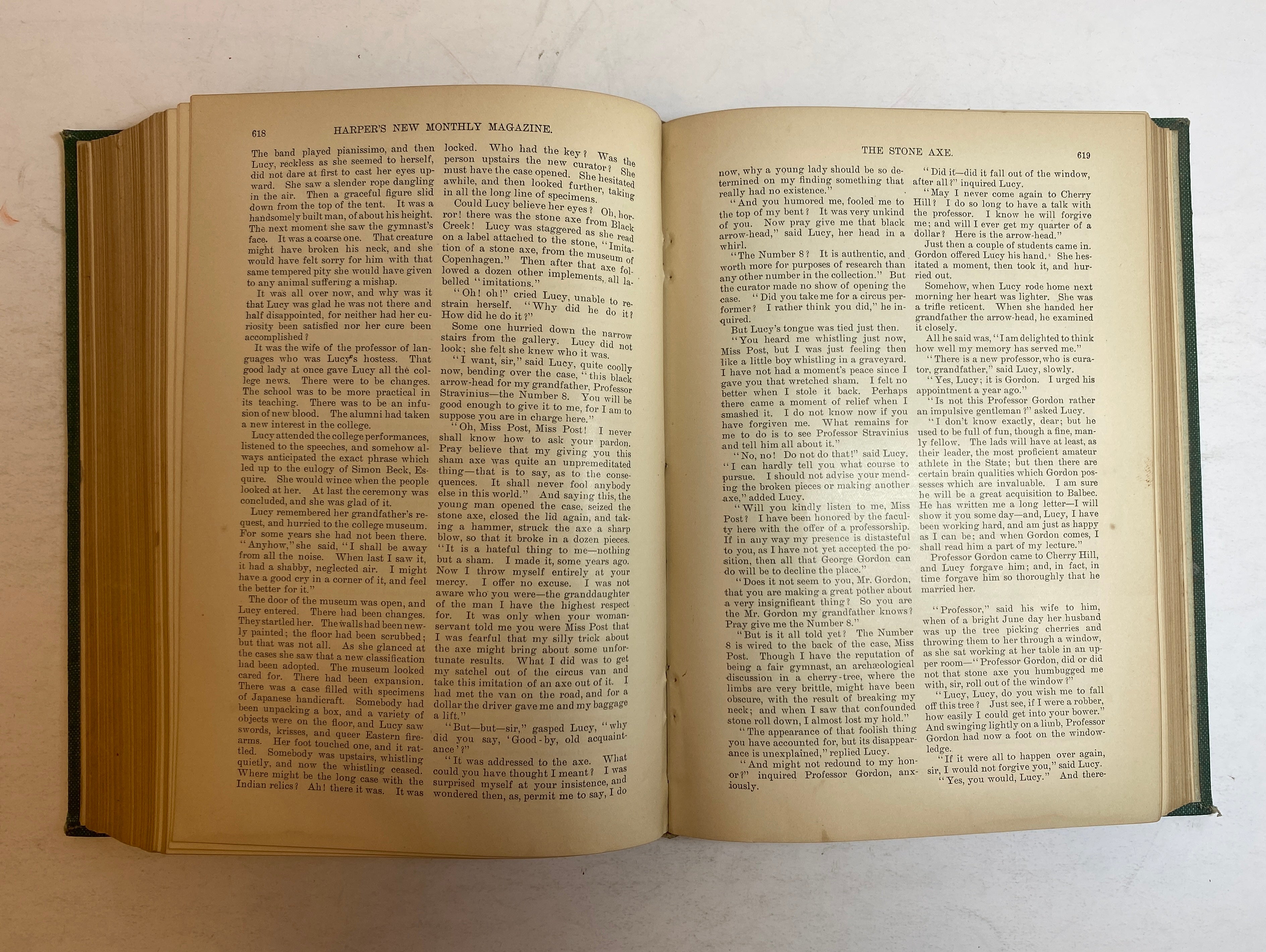 618

HARPER'S NEW MONTHLY MAGAZINE.

The band played pianissimo, and then Lucy, reckless as she seemed to herself, did not dare at first to cast her eyes upward. She saw a slender rope dangling in the air. Then a graceful figure slid down from the top of the tent. It was a handsomely built man, of about his height. The next moment she saw the gymnast's face. It was a coarse one. That creature might have broken his neck, and she would have felt sorry for him with that same tempered pity she would have given to any animal suffering a mishap.

It was all over now, and why was it that Lucy was glad he was not there and half disappointed, for neither had her curiosity been satisfied nor her cure been accomplished?

It was the wife of the professor of languages who was Lucy's hostess. That good lady at once gave Lucy all the college news. There were to be changes. The school was to be more practical in its teaching. There was to be an infusion of new blood. The alumni had taken a new interest in the college.

Lucy attended the college performances, listened to the speeches, and somehow always anticipated the exact phrase which led up to the eulogy of Simon Beck, Esquire. She would wince when the people looked at her. At last the ceremony was concluded, and she was glad of it.

Lucy remembered her grandfather's request, and hurried to the college museum. For some years she had not been there. "Anyhow," she said, "I shall be away from all the noise. When last I saw it, it had a shabby, neglected air. I might have a good cry in a corner of it, and feel the better for it."

The door of the museum was open, and Lucy entered. There had been changes. They startled her. The walls had been newly painted; the floor had been scrubbed; but that was not all. As she glanced at the cases she saw that a new classification had been adopted. The museum looked cared for. There had been expansion. There was a case filled with specimens of Japanese handicraft. Somebody had been unpacking a box, and a variety of objects were on the floor, and Lucy saw swords, krisses, and queer Eastern firearms. Her foot touched one, and it rattled. Somebody was upstairs, whistling quietly, and now the whistling ceased. Where might be the long case with the Indian relics? Ah! there it was. It was locked. Who had the key? Was the person upstairs the new curator? She must have the case opened. She hesitated awhile, and then looked further, taking in all the long line of specimens.

Could Lucy believe her eyes? Oh, horror! there was the stone axe from Black Creek! Lucy was staggered as she read on a label attached to the stone, "Imitation of a stone axe, from the museum of Copenhagen." Then after that axe followed a dozen other implements, all labelled "imitations."

"Oh! oh!" cried Lucy, unable to restrain herself. "Why did he do it? How did he do it?"

Some one hurried down the narrow stairs from the gallery. Lucy did not look; she felt she knew who it was.

"I want, sir," said Lucy, quite coolly now, bending over the case, "this black arrow-head for my grandfather, Professor Stravinius—the Number 8. You will be good enough to give it to me, for I am to suppose you are in charge here."

"Oh, Miss Post, Miss Post! I never shall know how to ask your pardon. Pray believe that my giving you this sham axe was quite an unpremeditated thing—that is to say, as to the consequences. It shall never fool anybody else in this world." And saying this, the young man opened the case, seized the stone axe, closed the lid again, and taking a hammer, struck the axe a sharp blow, so that it broke in a dozen pieces. "It is a hateful thing to me—nothing but a sham. I made it, some years ago. Now I throw myself entirely at your mercy. I offer no excuse. I was not aware who you were—the granddaughter of the man I have the highest respect for. It was only when your woman-servant told me you were Miss Post that I was fearful that my silly trick about the axe might bring about some unfortunate results. What I did was to get my satchel out of the circus van and take this imitation of an axe out of it. I had met the van on the road, and for a dollar the driver gave me and my baggage a lift."

"But—but—sir," gasped Lucy, "why did you say, 'Good-by, old acquaintance'?"

"It was addressed to the axe. What could you have thought I meant? I was surprised myself at your insistence, and wondered then, as, permit me to say, I do

THE STONE AXE.

619

now, why a young lady should be so determined on my finding something that really had no existence."

"And you humored me, fooled me to the top of my bent? It was very unkind of you. Now pray give me that black arrow-head," said Lucy, her head in a whirl.

"The Number 8? It is authentic, and worth more for purposes of research than any other number in the collection." But the curator made no show of opening the case. "Did you take me for a circus performer? I rather think you did," he inquired.

But Lucy's tongue was tied just then.

"You heard me whistling just now, Miss Post, but I was just feeling then like a little boy whistling in a graveyard. I have not had a moment's peace since I gave you that wretched sham. I felt no better when I stole it back. Perhaps there came a moment of relief when I smashed it. I do not know now if you have forgiven me. What remains for me to do is to see Professor Stravinius and tell him all about it."

"No, no! Do not do that!" said Lucy. "I can hardly tell you what course to pursue. I should not advise your mending the broken pieces or making another axe," added Lucy.

"Will you kindly listen to me, Miss Post? I have been honored by the faculty here with the offer of a professorship. If in any way my presence is distasteful to you, as I have not yet accepted the position, then all that George Gordon can do will be to decline the place."

"Does it not seem to you, Mr. Gordon, that you are making a great pother about a very insignificant thing? So you are the Mr. Gordon my grandfather knows? Pray give me the Number 8."

"But is it all told yet? The Number 8 is wired to the back of the case, Miss Post. Though I have the reputation of being a fair gymnast, an archæological discussion in a cherry-tree, where the limbs are very brittle, might have been obscure, with the result of breaking my neck; and when I saw that confounded stone roll down, I almost lost my hold."

"The appearance of that foolish thing you have accounted for, but its disappearance is unexplained," replied Lucy.

"And might not redound to my honor?" inquired Professor Gordon, anxiously.

"Did it—did it fall out of the window, after all?" inquired Lucy.

"May I never come again to Cherry Hill? I do so long to have a talk with the professor. I know he will forgive me; and will I ever get my quarter of a dollar? Here is the arrow-head."

Just then a couple of students came in. Gordon offered Lucy his hand. She hesitated a moment, then took it, and hurried out.

Somehow, when Lucy rode home next morning her heart was lighter. She was a trifle reticent. When she handed her grandfather the arrow-head, he examined it closely.

All he said was, "I am delighted to think how well my memory has served me."

"There is a new professor, who is curator, grandfather," said Lucy, slowly.

"Yes, Lucy; it is Gordon. I urged his appointment a year ago."

"Is not this Professor Gordon rather an impulsive gentleman?" asked Lucy.

"I don't know exactly, dear; but he used to be full of fun, though a fine, manly fellow. The lads will have at least, as their leader, the most proficient amateur athlete in the State; but then there are certain brain qualities which Gordon possesses which are invaluable. I am sure he will be a great acquisition to Balbec. He has written me a long letter—I will show it you some day—and, Lucy, I have been working hard, and am just as happy as I can be; and when Gordon comes, I shall read him a part of my lecture."

Professor Gordon came to Cherry Hill, and Lucy forgave him; and, in fact, in time forgave him so thoroughly that he married her.

"Professor," said his wife to him, when of a bright June day her husband was up the tree picking cherries and throwing them to her through a window, as she sat working at her table in an upper room—"Professor Gordon, did or did not that stone axe you humbugged me with, sir, roll out of the window?"

"Lucy, Lucy, do you wish me to fall off this tree? Just see, if I were a robber, how easily I could get into your bower." And swinging lightly on a limb, Professor Gordon had now a foot on the window-ledge.

"If it were all to happen over again, sir, I would not forgive you," said Lucy.

"Yes, you would, Lucy." And there-